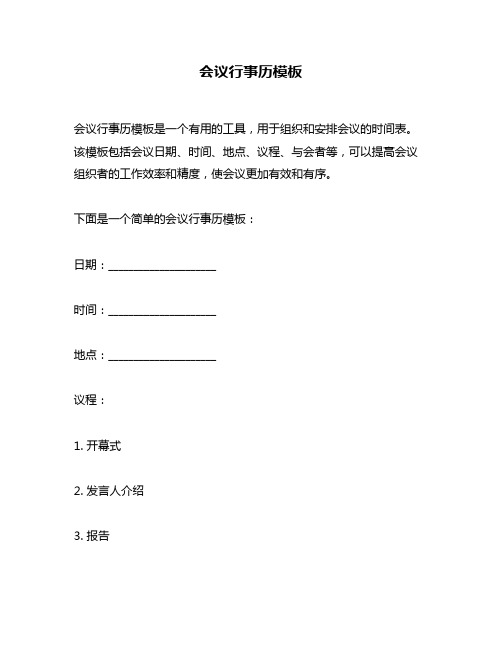 会议行事历模板

会议行事历模板是一个有用的工具，用于组织和安排会议的时间表。该模板包括会议日期、时间、地点、议程、与会者等，可以提高会议组织者的工作效率和精度，使会议更加有效和有序。

下面是一个简单的会议行事历模板：

日期：___________________

时间：___________________

地点：___________________

议程：

1. 开幕式

2. 发言人介绍

3. 报告